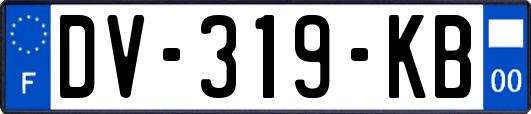 F
DV-319-KB
00